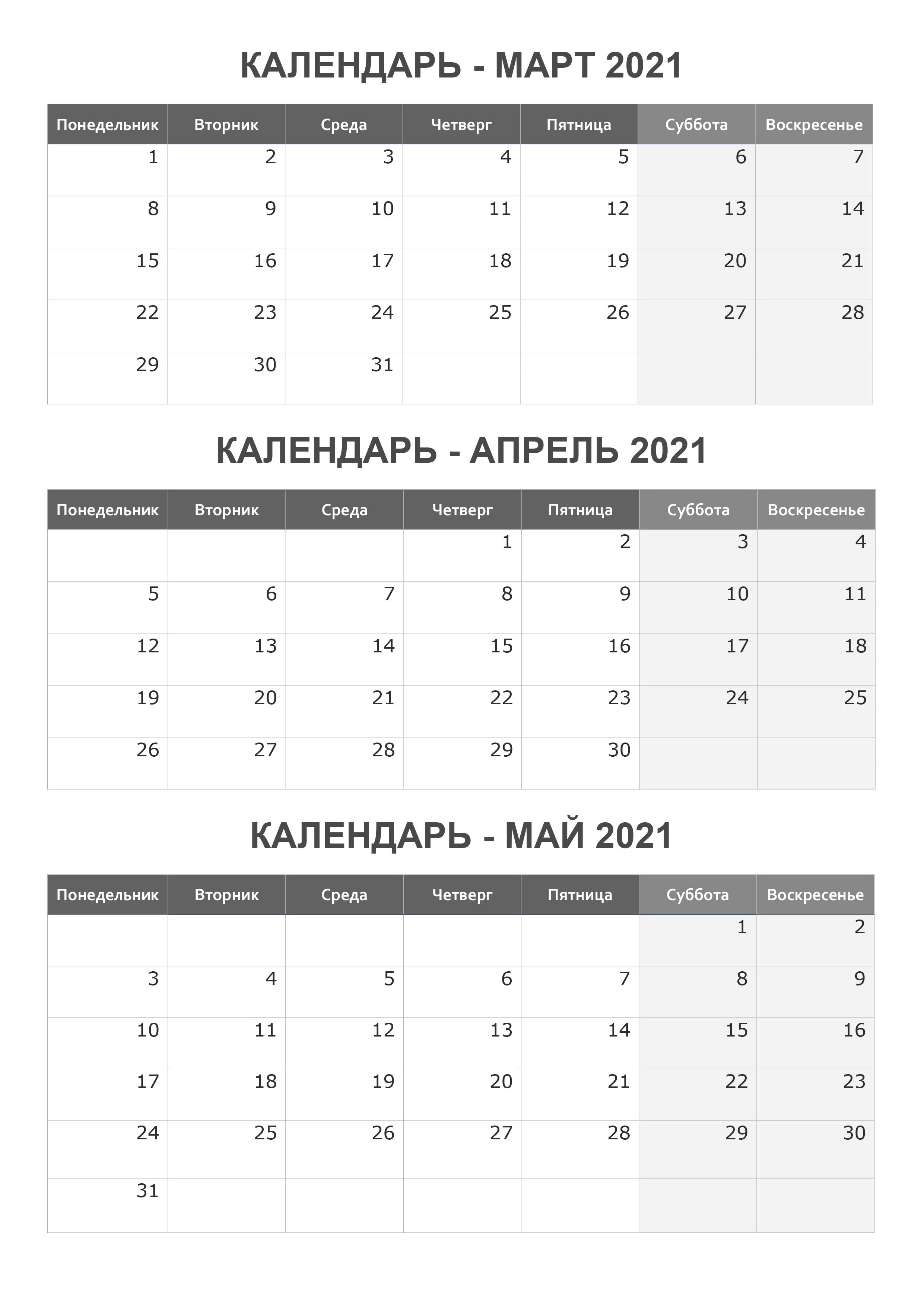 КАЛЕНДАРЬ - МАРТ 2021

| Понедельник | Вторник | Среда | Четверг | Пятница | Суббота | Воскресенье |
|---|---|---|---|---|---|---|
| 1 | 2 | 3 | 4 | 5 | 6 | 7 |
| 8 | 9 | 10 | 11 | 12 | 13 | 14 |
| 15 | 16 | 17 | 18 | 19 | 20 | 21 |
| 22 | 23 | 24 | 25 | 26 | 27 | 28 |
| 29 | 30 | 31 | | | | |

КАЛЕНДАРЬ - АПРЕЛЬ 2021

| Понедельник | Вторник | Среда | Четверг | Пятница | Суббота | Воскресенье |
|---|---|---|---|---|---|---|
| | | | 1 | 2 | 3 | 4 |
| 5 | 6 | 7 | 8 | 9 | 10 | 11 |
| 12 | 13 | 14 | 15 | 16 | 17 | 18 |
| 19 | 20 | 21 | 22 | 23 | 24 | 25 |
| 26 | 27 | 28 | 29 | 30 | | |

КАЛЕНДАРЬ - МАЙ 2021

| Понедельник | Вторник | Среда | Четверг | Пятница | Суббота | Воскресенье |
|---|---|---|---|---|---|---|
| | | | | | 1 | 2 |
| 3 | 4 | 5 | 6 | 7 | 8 | 9 |
| 10 | 11 | 12 | 13 | 14 | 15 | 16 |
| 17 | 18 | 19 | 20 | 21 | 22 | 23 |
| 24 | 25 | 26 | 27 | 28 | 29 | 30 |
| 31 | | | | | | |